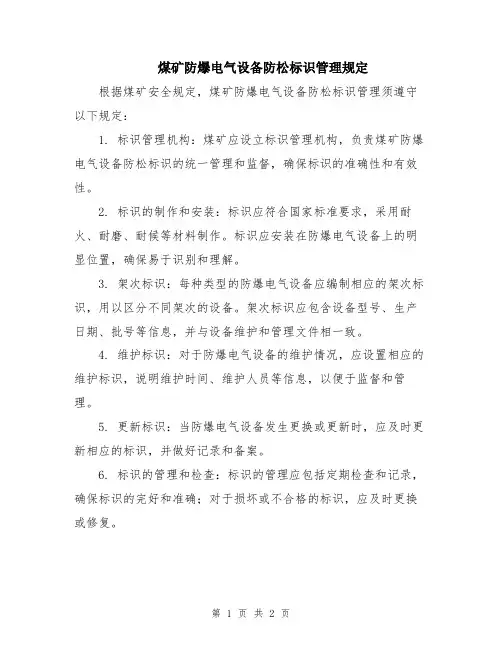 煤矿防爆电气设备防松标识管理规定

根据煤矿安全规定，煤矿防爆电气设备防松标识管理须遵守以下规定：

1. 标识管理机构：煤矿应设立标识管理机构，负责煤矿防爆电气设备防松标识的统一管理和监督，确保标识的准确性和有效性。

2. 标识的制作和安装：标识应符合国家标准要求，采用耐火、耐磨、耐候等材料制作。标识应安装在防爆电气设备上的明显位置，确保易于识别和理解。

3. 架次标识：每种类型的防爆电气设备应编制相应的架次标识，用以区分不同架次的设备。架次标识应包含设备型号、生产日期、批号等信息，并与设备维护和管理文件相一致。

4. 维护标识：对于防爆电气设备的维护情况，应设置相应的维护标识，说明维护时间、维护人员等信息，以便于监督和管理。

5. 更新标识：当防爆电气设备发生更换或更新时，应及时更新相应的标识，并做好记录和备案。

6. 标识的管理和检查：标识的管理应包括定期检查和记录，确保标识的完好和准确；对于损坏或不合格的标识，应及时更换或修复。

第 1 页 共 2 页